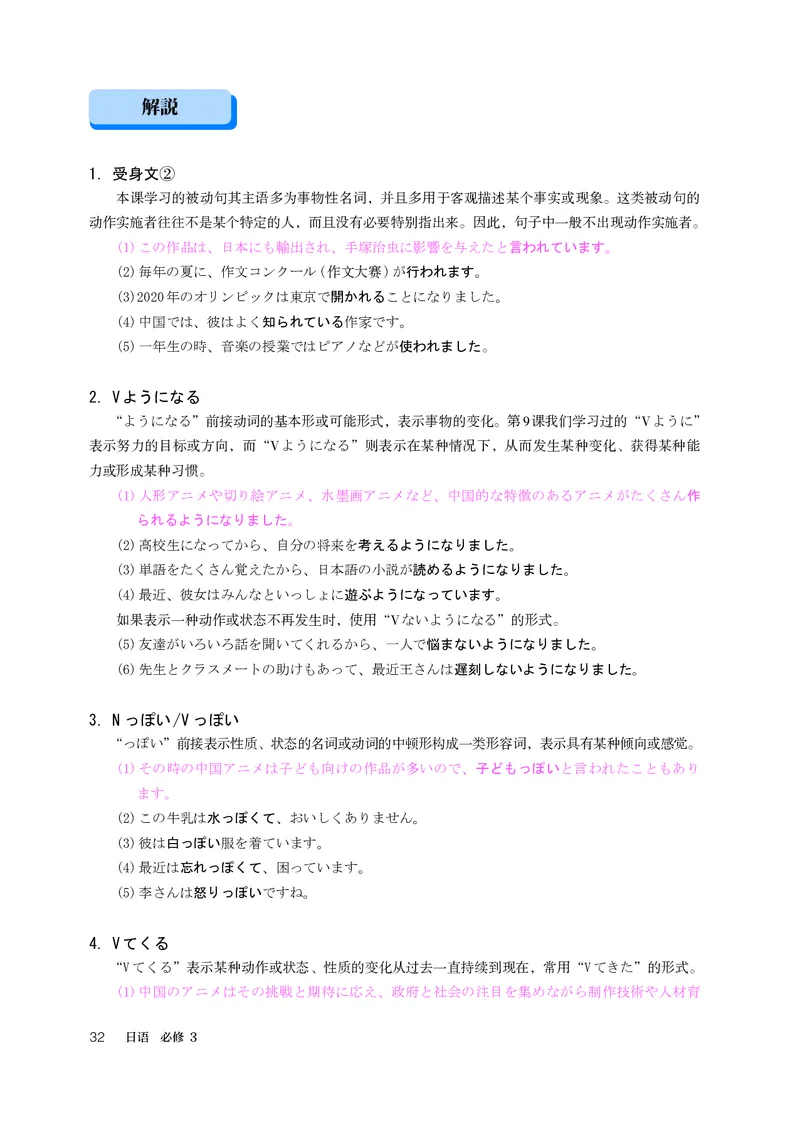 解説

1. 受身文②

本课学习的被动句其主语多为事物性名词，并且多用于客观描述某个事实或现象。这类被动句的动作实施者往往不是某个特定的人，而且没有必要特别指出来。因此，句子中一般不出现动作实施者。

(1) この作品は、日本にも輸出され、手塚治虫に影響を与えたと言われています。

(2) 毎年の夏に、作文コンクール（作文大赛）が行われます。

(3) 2020年のオリンピックは東京で開かれることになりました。

(4) 中国では、彼はよく知られている作家です。

(5) 一年生の時、音楽の授業ではピアノなどが使われました。

2. Vようになる

“ようになる”前接动词的基本形或可能形式，表示事物的变化。第9课我们学习过的“Vように”表示努力的目标或方向，而“Vようになる”则表示在某种情况下，从而发生某种变化、获得某种能力或形成某种习惯。

(1) 人形アニメや切り絵アニメ、水墨画アニメなど、中国的な特徴のあるアニメがたくさん作られるようになりました。

(2) 高校生になってから、自分の将来を考えるようになりました。

(3) 単語をたくさん覚えたから、日本語の小説が読めるようになりました。

(4) 最近、彼女はみんなといっしょに遊ぶようになっています。

如果表示一种动作或状态不再发生时，使用“Vないようになる”的形式。

(5) 友達がいろいろ話を聞いてくれるから、一人で悩まないようになりました。

(6) 先生とクラスメートの助けもあって、最近王さんは遅刻しないようになりました。

3. Nっぽい/Vっぽい

“っぽい”前接表示性质、状态的名词或动词的中顿形构成一类形容词，表示具有某种倾向或感觉。

(1) その時の中国アニメは子ども向けの作品が多いので、子どもっぽいと言われたこともあります。

(2) この牛乳は水っぽくて、おいしくありません。

(3) 彼は白っぽい服を着ています。

(4) 最近は忘れっぽくて、困っています。

(5) 李さんは怒りっぽいですね。

4. Vてくる

“Vてくる”表示某种动作或状态、性质的变化从过去一直持续到现在，常用“Vてきた”的形式。

(1) 中国のアニメはその挑戦と期待に応え、政府と社会の注目を集めながら制作技術や人材育

32　日语　必修 3